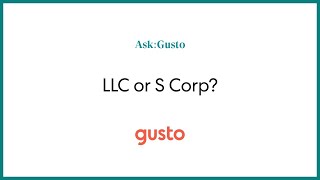 Ask:Gusto

LLC or S Corp?

gusto